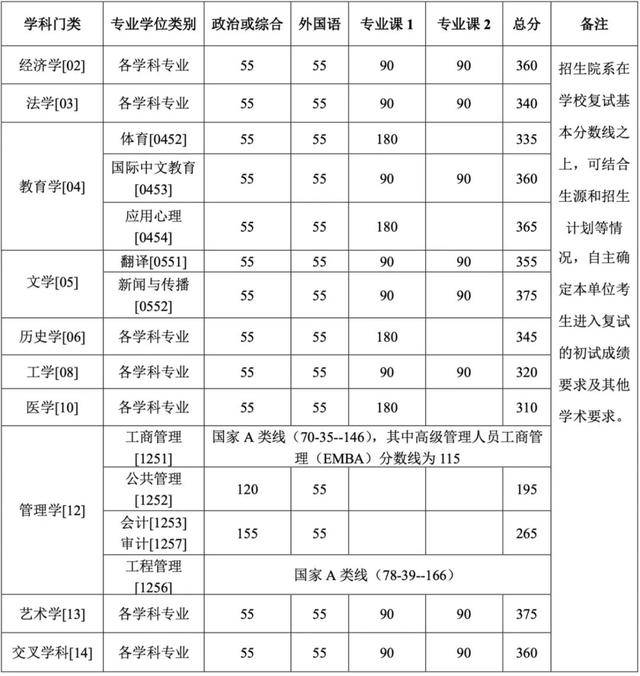 | 学科门类 | 专业学位类别 | 政治或综合 | 外国语 | 专业课 1 | 专业课 2 | 总分 | 备注 |
|---|---|---|---|---|---|---|---|
| 经济学[02] | 各学科专业 | 55 | 55 | 90 | 90 | 360 | 招生院系在学校复试基本分数线之上，可结合生源和招生计划等情况，自主确定本单位考生进入复试的初试成绩要求及其他学术要求。 |
| 法学[03] | 各学科专业 | 55 | 55 | 90 | 90 | 340 | |
| 教育学[04] | 体育[0452] | 55 | 55 | 180 | | 335 | |
| | 国际中文教育[0453] | 55 | 55 | 90 | 90 | 360 | |
| | 应用心理[0454] | 55 | 55 | 180 | | 365 | |
| 文学[05] | 翻译[0551] | 55 | 55 | 90 | 90 | 355 | |
| | 新闻与传播[0552] | 55 | 55 | 90 | 90 | 375 | |
| 历史学[06] | 各学科专业 | 55 | 55 | 180 | | 345 | |
| 工学[08] | 各学科专业 | 55 | 55 | 90 | 90 | 320 | |
| 医学[10] | 各学科专业 | 55 | 55 | 180 | | 310 | |
| 管理学[12] | 工商管理[1251] | 国家 A 类线（70-35--146），其中高级管理人员工商管理（EMBA）分数线为 115 | | | | | |
| | 公共管理[1252] | 120 | 55 | | | 195 | |
| | 会计[1253] 审计[1257] | 155 | 55 | | | 265 | |
| | 工程管理[1256] | 国家 A 类线（78-39--166） | | | | | |
| 艺术学[13] | 各学科专业 | 55 | 55 | 90 | 90 | 375 | |
| 交叉学科[14] | 各学科专业 | 55 | 55 | 90 | 90 | 360 | |